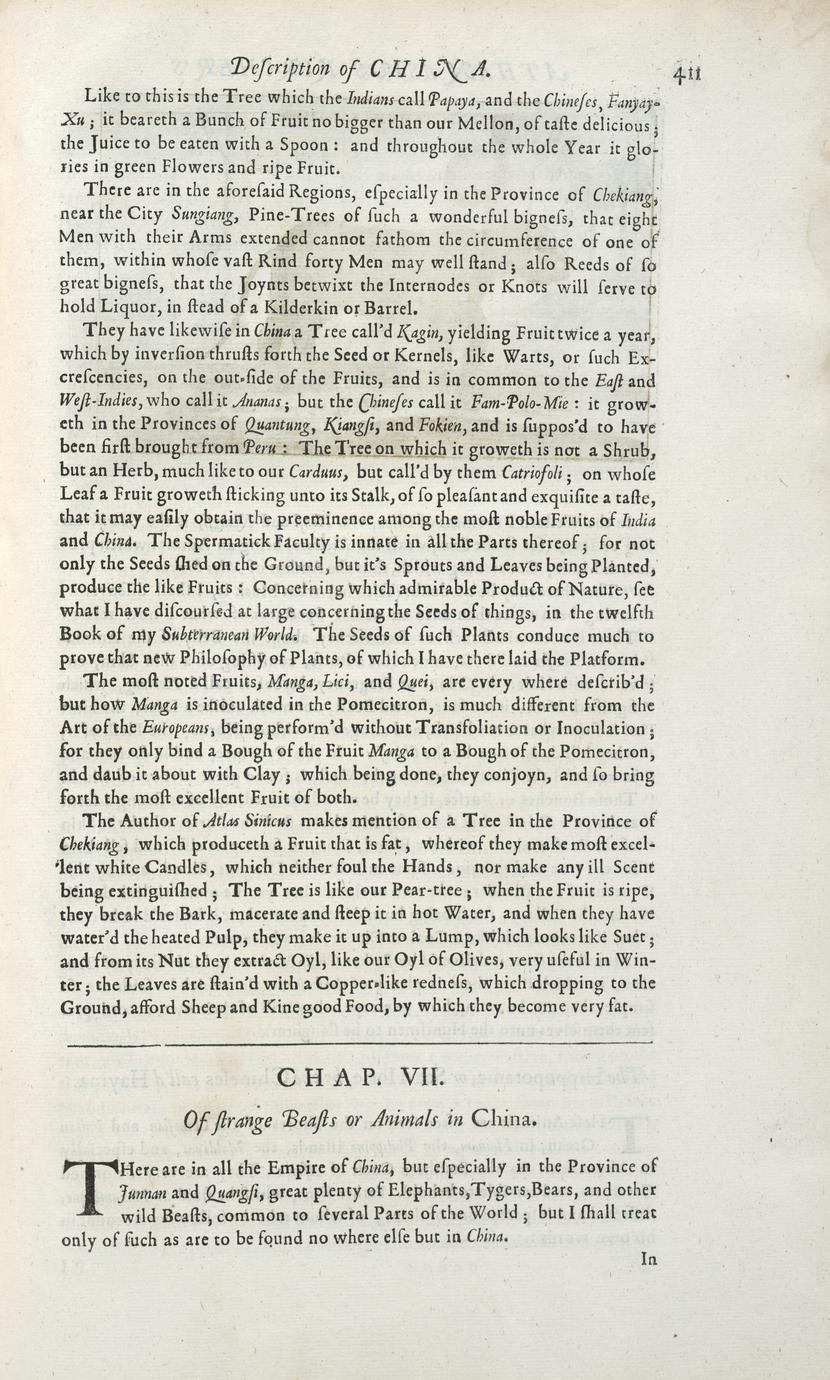 Description of CHINA. 411

Like to this is the Tree which the Indians call Papaya, and the Chineses, Fanyay-Xu; it beareth a Bunch of Fruit no bigger than our Mellon, of taste delicious; the Juice to be eaten with a Spoon: and throughout the whole Year it glories in green Flowers and ripe Fruit.

There are in the aforesaid Regions, especially in the Province of Chekiang, near the City Sungiang, Pine-Trees of such a wonderful bigness, that eight Men with their Arms extended cannot fathom the circumference of one of them, within whose vast Rind forty Men may well stand; also Reeds of so great bigness, that the Joynts betwixt the Internodes or Knots will serve to hold Liquor, in stead of a Kilderkin or Barrel.

They have likewise in China a Tree call'd Kagin, yielding Fruit twice a year, which by inversion thrusts forth the Seed or Kernels, like Warts, or such Excrescencies, on the out-side of the Fruits, and is in common to the East and West-Indies, who call it Ananas; but the Chineses call it Fam-Polo-Mie: it groweth in the Provinces of Quantung, Kiangsi, and Fokien, and is suppos'd to have been first brought from Peru: The Tree on which it groweth is not a Shrub, but an Herb, much like to our Carduus, but call'd by them Catriofoli; on whose Leaf a Fruit groweth sticking unto its Stalk, of so pleasant and exquisite a taste, that it may easily obtain the preeminence among the most noble Fruits of India and China. The Spermatick Faculty is innate in all the Parts thereof; for not only the Seeds shed on the Ground, but it's Sprouts and Leaves being Planted, produce the like Fruits: Concerning which admirable Product of Nature, see what I have discoursed at large concerning the Seeds of things, in the twelfth Book of my Subterranean World. The Seeds of such Plants conduce much to prove that new Philosophy of Plants, of which I have there laid the Platform.

The most noted Fruits, Manga, Lici, and Quei, are every where describ'd; but how Manga is inoculated in the Pomecitron, is much different from the Art of the Europeans, being perform'd without Transfoliation or Inoculation; for they only bind a Bough of the Fruit Manga to a Bough of the Pomecitron, and daub it about with Clay; which being done, they conjoyn, and so bring forth the most excellent Fruit of both.

The Author of Atlas Sinicus makes mention of a Tree in the Province of Chekiang, which produceth a Fruit that is fat, whereof they make most excellent white Candles, which neither foul the Hands, nor make any ill Scent being extinguished; The Tree is like our Pear-tree; when the Fruit is ripe, they break the Bark, macerate and steep it in hot Water, and when they have water'd the heated Pulp, they make it up into a Lump, which looks like Suet; and from its Nut they extract Oyl, like our Oyl of Olives, very useful in Winter; the Leaves are stain'd with a Copper-like redness, which dropping to the Ground, afford Sheep and Kine good Food, by which they become very fat.

CHAP. VII.

Of strange Beasts or Animals in China.

THere are in all the Empire of China, but especially in the Province of Junnan and Quangsi, great plenty of Elephants, Tygers, Bears, and other wild Beasts, common to several Parts of the World; but I shall treat only of such as are to be found no where else but in China.

In